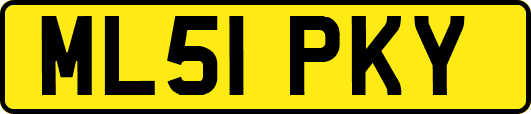 ML51 PKY